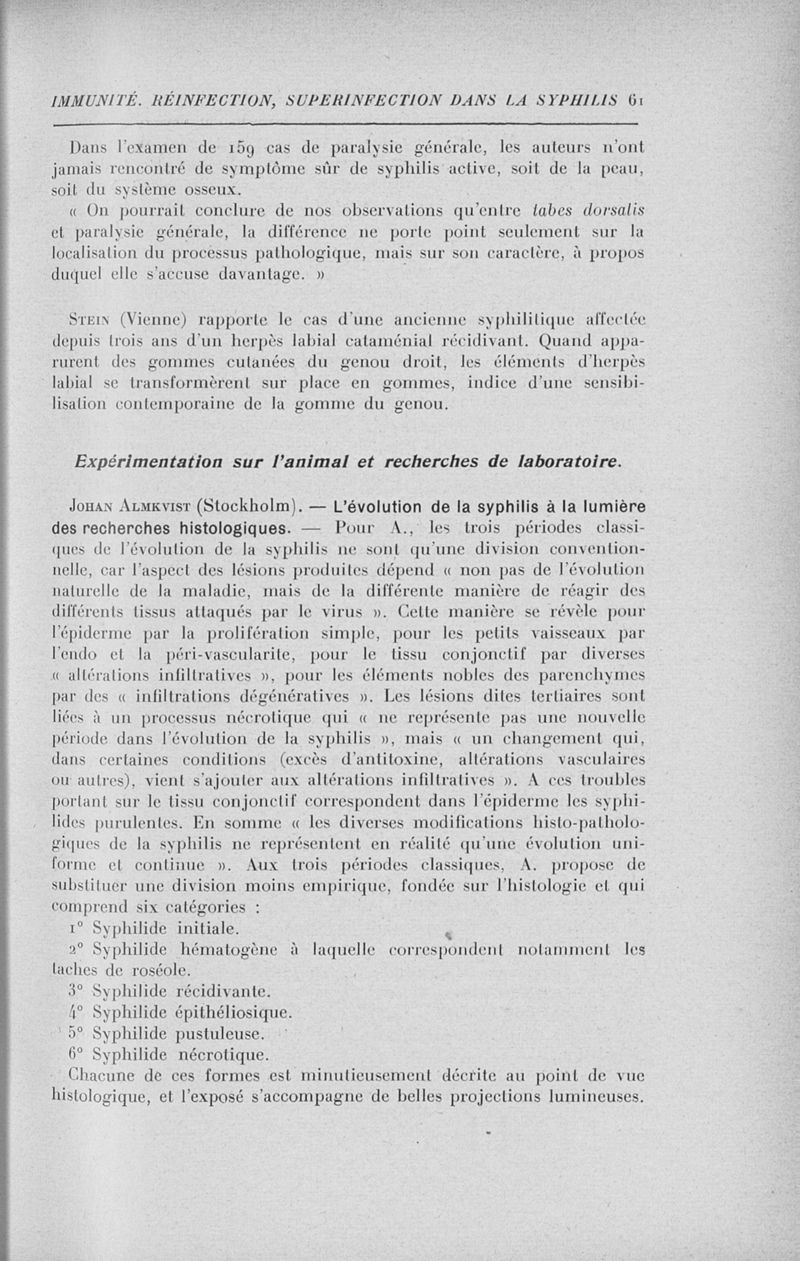 IMMUNITÉ. RÉINFECTION, SUPERINFECTION DANS LA SYPHILIS 61

Dans l'examen de 159 cas de paralysie générale, les auteurs n'ont jamais rencontré de symptôme sûr de syphilis active, soit de la peau, soit du système osseux.

« On pourrait conclure de nos observations qu'entre tabes dorsalis et paralysie générale, la différence ne porte point seulement sur la localisation du processus pathologique, mais sur son caractère, à propos duquel elle s'accuse davantage. »

Stein (Vienne) rapporte le cas d'une ancienne syphilitique affectée depuis trois ans d'un herpès labial cataménial récidivant. Quand apparurent des gommes cutanées du genou droit, les éléments d'herpès labial se transformèrent sur place en gommes, indice d'une sensibilisation contemporaine de la gomme du genou.

Expérimentation sur l'animal et recherches de laboratoire.

Johan Almkvist (Stockholm). — L'évolution de la syphilis à la lumière des recherches histologiques. — Pour A., les trois périodes classiques de l'évolution de la syphilis ne sont qu'une division conventionnelle, car l'aspect des lésions produites dépend « non pas de l'évolution naturelle de la maladie, mais de la différente manière de réagir des différents tissus attaqués par le virus ». Cette manière se révèle pour l'épiderme par la prolifération simple, pour les petits vaisseaux par l'endo et la péri-vascularite, pour le tissu conjonctif par diverses « altérations infiltratives », pour les éléments nobles des parenchymes par des « infiltrations dégénératives ». Les lésions dites tertiaires sont liées à un processus nécrotique qui « ne représente pas une nouvelle période dans l'évolution de la syphilis », mais « un changement qui, dans certaines conditions (excès d'antitoxine, altérations vasculaires ou autres), vient s'ajouter aux altérations infiltratives ». A ces troubles portant sur le tissu conjonctif correspondent dans l'épiderme les syphilides purulentes. En somme « les diverses modifications histo-pathologiques de la syphilis ne représentent en réalité qu'une évolution uniforme et continue ». Aux trois périodes classiques, A. propose de substituer une division moins empirique, fondée sur l'histologie et qui comprend six catégories :

1° Syphilide initiale.

2° Syphilide hématogène à laquelle correspondent notamment les taches de roséole.

3° Syphilide récidivante.

4° Syphilide épithéliosique.

5° Syphilide pustuleuse.

6° Syphilide nécrotique.

Chacune de ces formes est minutieusement décrite au point de vue histologique, et l'exposé s'accompagne de belles projections lumineuses.